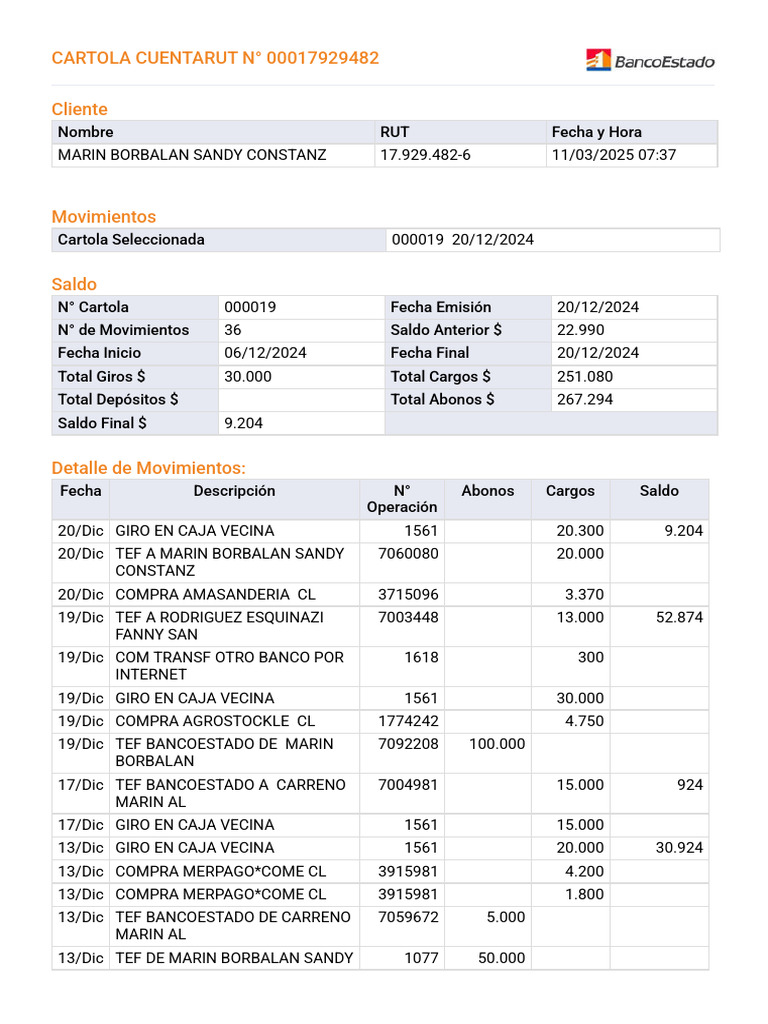 CARTOLA CUENTARUT N° 00017929482

BancoEstado

Cliente

| Nombre | RUT | Fecha y Hora |
|---|---|---|
| MARIN BORBALAN SANDY CONSTANZ | 17.929.482-6 | 11/03/2025 07:37 |

Movimientos

| Cartola Seleccionada | 000019 20/12/2024 |
|---|---|

Saldo

| N° Cartola | 000019 | Fecha Emisión | 20/12/2024 |
|---|---|---|---|
| N° de Movimientos | 36 | Saldo Anterior $ | 22.990 |
| Fecha Inicio | 06/12/2024 | Fecha Final | 20/12/2024 |
| Total Giros $ | 30.000 | Total Cargos $ | 251.080 |
| Total Depósitos $ | | Total Abonos $ | 267.294 |
| Saldo Final $ | 9.204 | | |

Detalle de Movimientos:

| Fecha | Descripción | N° Operación | Abonos | Cargos | Saldo |
|---|---|---|---|---|---|
| 20/Dic | GIRO EN CAJA VECINA | 1561 | | 20.300 | 9.204 |
| 20/Dic | TEF A MARIN BORBALAN SANDY CONSTANZ | 7060080 | | 20.000 | |
| 20/Dic | COMPRA AMASANDERIA CL | 3715096 | | 3.370 | |
| 19/Dic | TEF A RODRIGUEZ ESQUINAZI FANNY SAN | 7003448 | | 13.000 | 52.874 |
| 19/Dic | COM TRANSF OTRO BANCO POR INTERNET | 1618 | | 300 | |
| 19/Dic | GIRO EN CAJA VECINA | 1561 | | 30.000 | |
| 19/Dic | COMPRA AGROSTOCKLE CL | 1774242 | | 4.750 | |
| 19/Dic | TEF BANCOESTADO DE MARIN BORBALAN | 7092208 | 100.000 | | |
| 17/Dic | TEF BANCOESTADO A CARRENO MARIN AL | 7004981 | | 15.000 | 924 |
| 17/Dic | GIRO EN CAJA VECINA | 1561 | | 15.000 | |
| 13/Dic | GIRO EN CAJA VECINA | 1561 | | 20.000 | 30.924 |
| 13/Dic | COMPRA MERPAGO*COME CL | 3915981 | | 4.200 | |
| 13/Dic | COMPRA MERPAGO*COME CL | 3915981 | | 1.800 | |
| 13/Dic | TEF BANCOESTADO DE CARRENO MARIN AL | 7059672 | 5.000 | | |
| 13/Dic | TEF DE MARIN BORBALAN SANDY | 1077 | 50.000 | | |